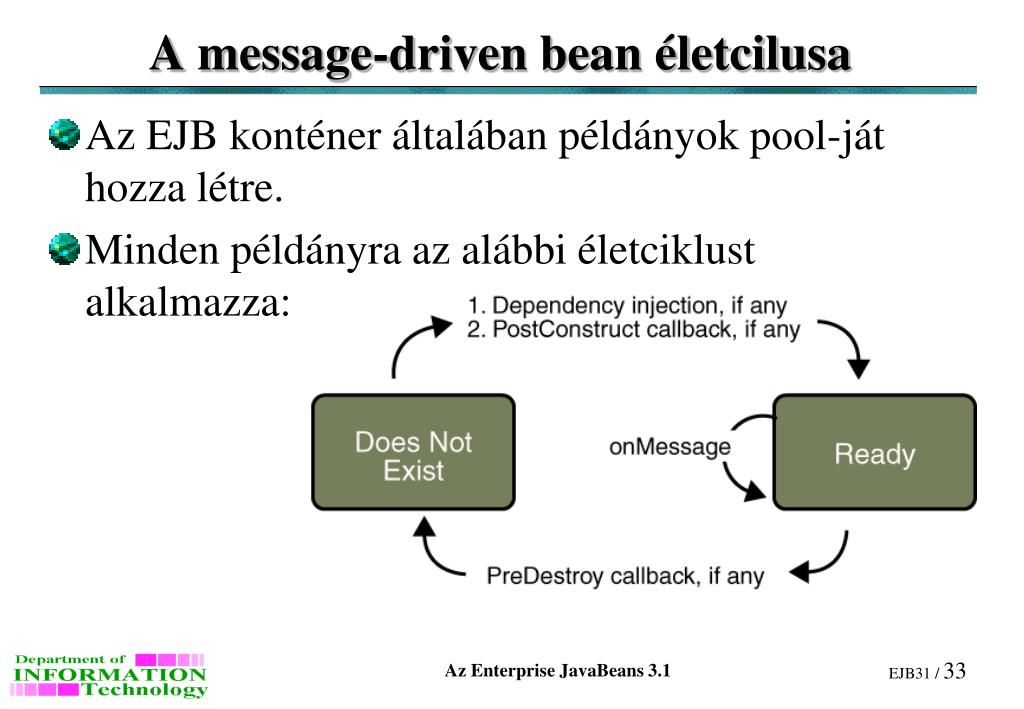 A message-driven bean életcilusa

Az EJB konténer általában példányok pool-ját hozza létre.

Minden példányra az alábbi életciklust alkalmazza:

1. Dependency injection, if any
2. PostConstruct callback, if any

Does Not Exist

onMessage

Ready

PreDestroy callback, if any

Department of INFORMATION Technology

Az Enterprise JavaBeans 3.1

EJB31 / 33